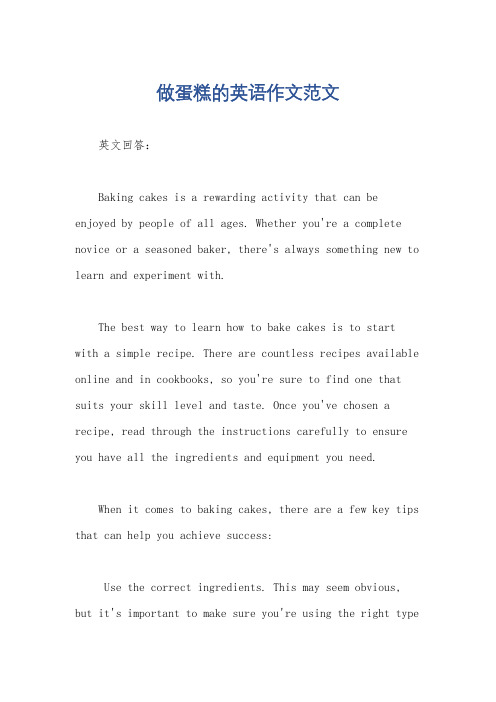 做蛋糕的英语作文范文

英文回答：

Baking cakes is a rewarding activity that can be enjoyed by people of all ages. Whether you're a complete novice or a seasoned baker, there's always something new to learn and experiment with.

The best way to learn how to bake cakes is to start with a simple recipe. There are countless recipes available online and in cookbooks, so you're sure to find one that suits your skill level and taste. Once you've chosen a recipe, read through the instructions carefully to ensure you have all the ingredients and equipment you need.

When it comes to baking cakes, there are a few key tips that can help you achieve success:

Use the correct ingredients. This may seem obvious, but it's important to make sure you're using the right type